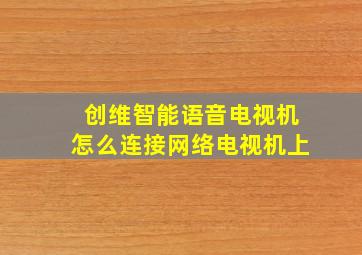 创维智能语音电视机
怎么连接网络电视机上